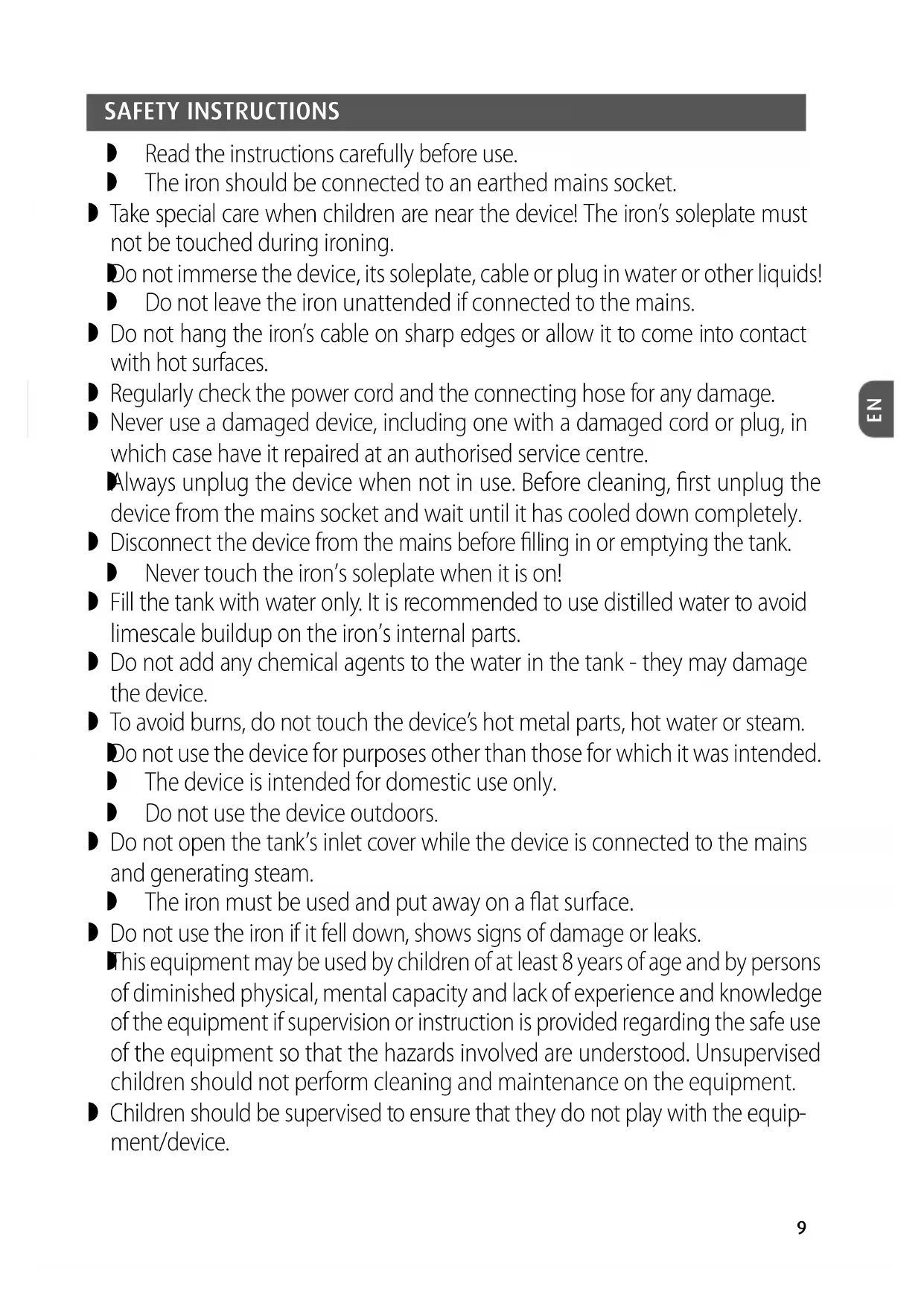 SAFETY INSTRUCTIONS

◗ Read the instructions carefully before use.
◗ The iron should be connected to an earthed mains socket.
◗ Take special care when children are near the device! The iron's soleplate must not be touched during ironing.
◗ Do not immerse the device, its soleplate, cable or plug in water or other liquids!
◗ Do not leave the iron unattended if connected to the mains.
◗ Do not hang the iron's cable on sharp edges or allow it to come into contact with hot surfaces.
◗ Regularly check the power cord and the connecting hose for any damage.
◗ Never use a damaged device, including one with a damaged cord or plug, in which case have it repaired at an authorised service centre.
◗ Always unplug the device when not in use. Before cleaning, first unplug the device from the mains socket and wait until it has cooled down completely.
◗ Disconnect the device from the mains before filling in or emptying the tank.
◗ Never touch the iron's soleplate when it is on!
◗ Fill the tank with water only. It is recommended to use distilled water to avoid limescale buildup on the iron's internal parts.
◗ Do not add any chemical agents to the water in the tank - they may damage the device.
◗ To avoid burns, do not touch the device's hot metal parts, hot water or steam.
◗ Do not use the device for purposes other than those for which it was intended.
◗ The device is intended for domestic use only.
◗ Do not use the device outdoors.
◗ Do not open the tank's inlet cover while the device is connected to the mains and generating steam.
◗ The iron must be used and put away on a flat surface.
◗ Do not use the iron if it fell down, shows signs of damage or leaks.
◗ This equipment may be used by children of at least 8 years of age and by persons of diminished physical, mental capacity and lack of experience and knowledge of the equipment if supervision or instruction is provided regarding the safe use of the equipment so that the hazards involved are understood. Unsupervised children should not perform cleaning and maintenance on the equipment.
◗ Children should be supervised to ensure that they do not play with the equipment/device.

EN

9